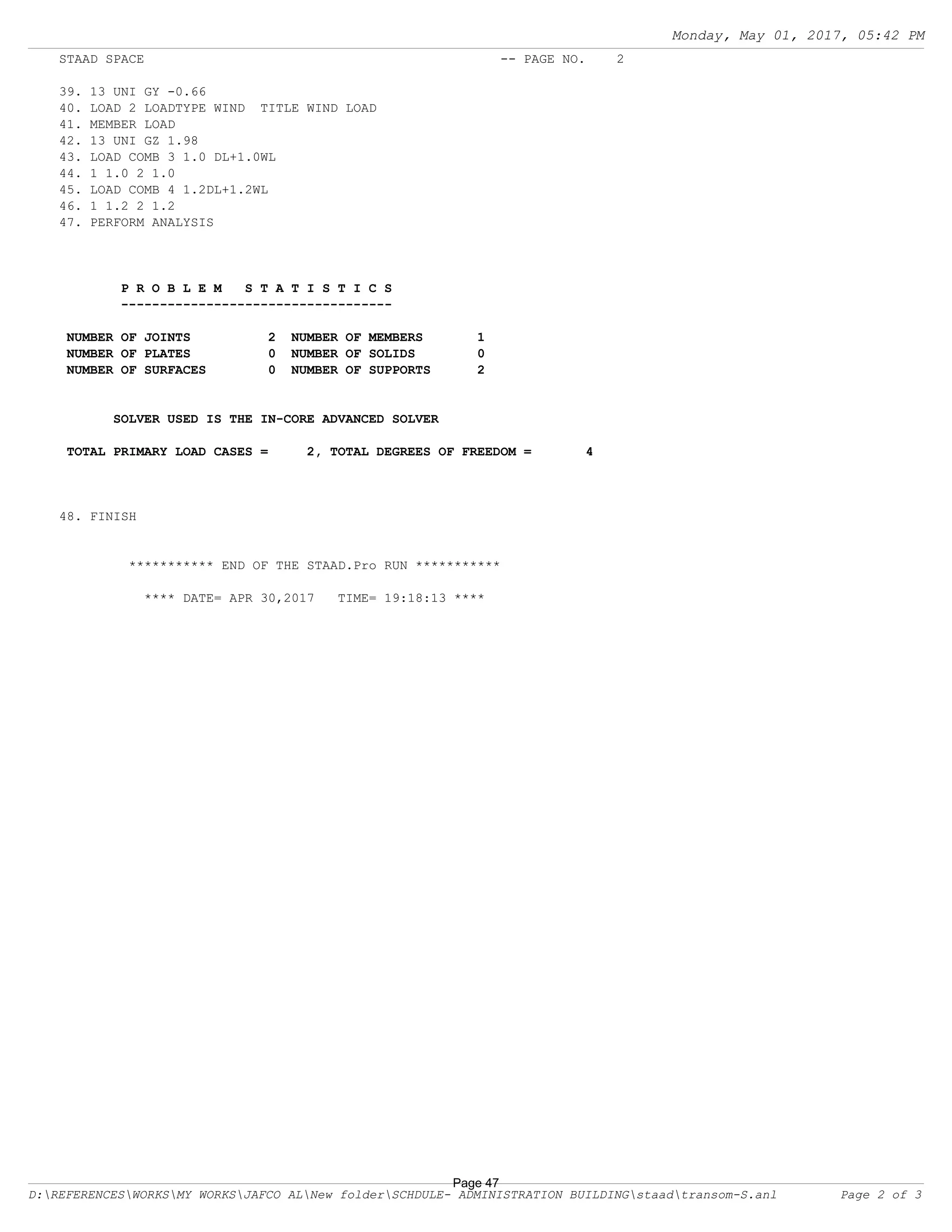 Monday, May 01, 2017, 05:42 PM

STAAD SPACE -- PAGE NO. 2

39. 13 UNI GY -0.66
40. LOAD 2 LOADTYPE WIND TITLE WIND LOAD
41. MEMBER LOAD
42. 13 UNI GZ 1.98
43. LOAD COMB 3 1.0 DL+1.0WL
44. 1 1.0 2 1.0
45. LOAD COMB 4 1.2DL+1.2WL
46. 1 1.2 2 1.2
47. PERFORM ANALYSIS

P R O B L E M   S T A T I S T I C S
-----------------------------------

NUMBER OF JOINTS 2 NUMBER OF MEMBERS 1
NUMBER OF PLATES 0 NUMBER OF SOLIDS 0
NUMBER OF SURFACES 0 NUMBER OF SUPPORTS 2

SOLVER USED IS THE IN-CORE ADVANCED SOLVER

TOTAL PRIMARY LOAD CASES = 2, TOTAL DEGREES OF FREEDOM = 4

48. FINISH

*********** END OF THE STAAD.Pro RUN ***********

**** DATE= APR 30,2017 TIME= 19:18:13 ****

Page 47

D:\REFERENCES\WORKS\MY WORKS\JAFCO AL\New folder\SCHDULE- ADMINISTRATION BUILDING\staad\transom-S.anl Page 2 of 3